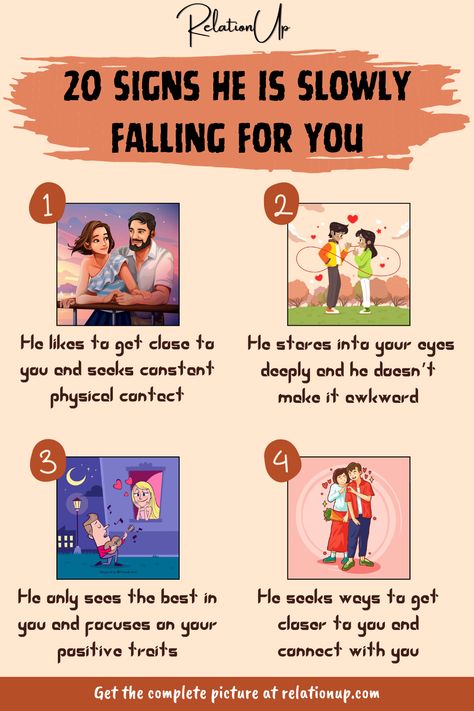 RelationUp

20 SIGNS HE IS SLOWLY FALLING FOR YOU

1

He likes to get close to you and seeks constant physical contact

2

He stares into your eyes deeply and he doesn't make it awkward

3

He only sees the best in you and focuses on your positive traits

4

He seeks ways to get closer to you and connect with you

Get the complete picture at relationup.com